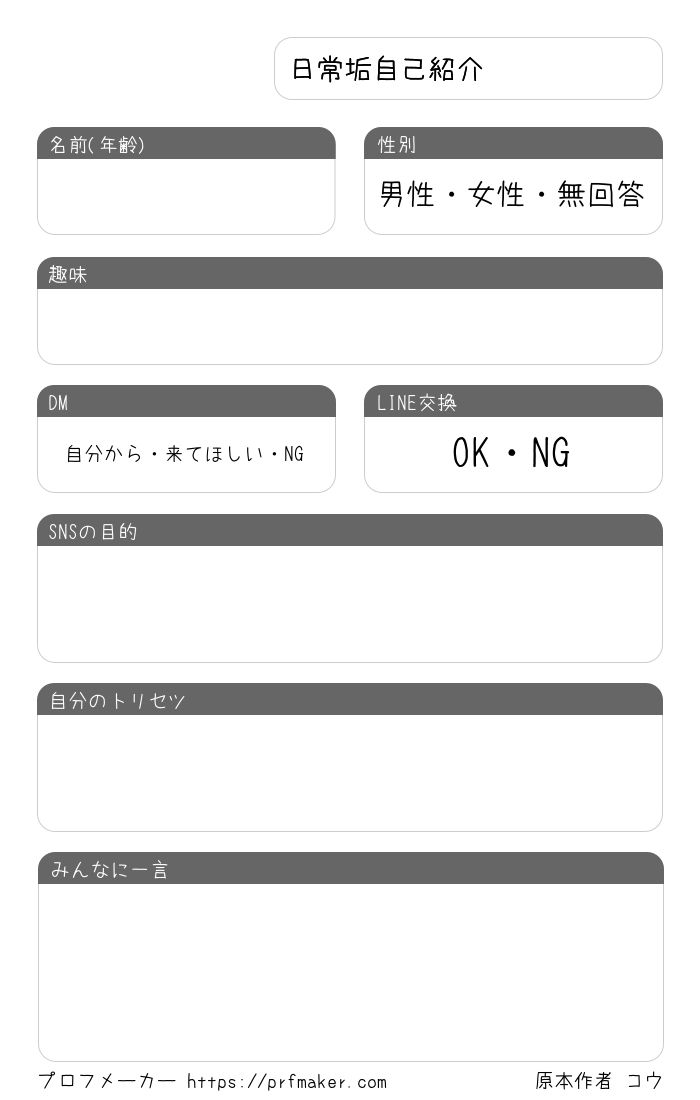 日常垢自己紹介

名前(年齢)

性別

男性・女性・無回答

趣味

DM

自分から・来てほしい・NG

LINE交換

OK・NG

SNSの目的

自分のトリセツ

みんなに一言

プロフメーカー https://prfmaker.com

原本作者 コウ